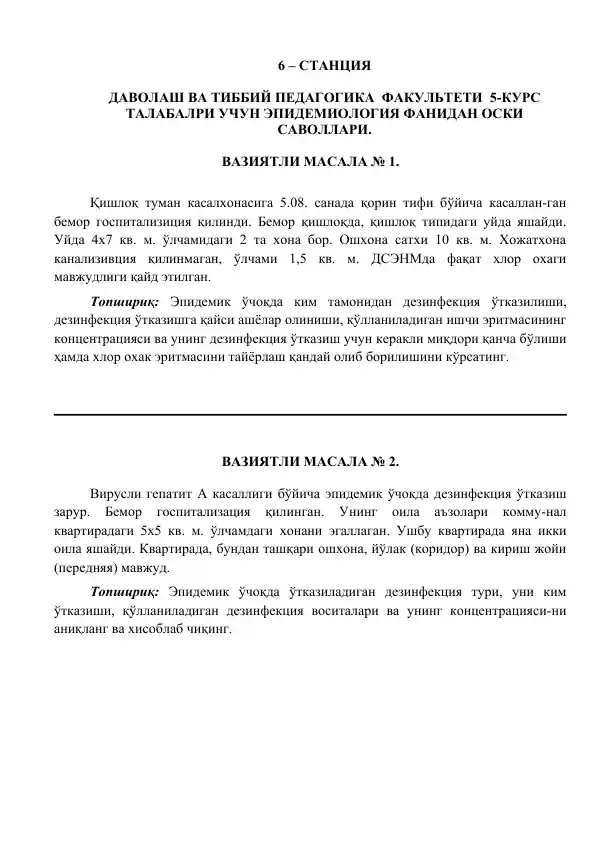 6 – СТАНЦИЯ

ДАВОЛАШ ВА ТИББИЙ ПЕДАГОГИКА ФАКУЛЬТЕТИ 5-КУРС ТАЛАБАЛРИ УЧУН ЭПИДЕМИОЛОГИЯ ФАНИДАН ОСКИ САВОЛЛАРИ.

ВАЗИЯТЛИ МАСАЛА № 1.

Қишлоқ туман касалхонасига 5.08. санада қорин тифи бўйича касаллан-ган бемор госпитализиция қилинди. Бемор қишлоқда, қишлоқ типидаги уйда яшайди. Уйда 4х7 кв. м. ўлчамидаги 2 та хона бор. Ошхона сатхи 10 кв. м. Хожатхона канализивция қилинмаган, ўлчами 1,5 кв. м. ДСЭНМда фақат хлор охаги мавжудлиги қайд этилган.

Топшириқ: Эпидемик ўчоқда ким тамонидан дезинфекция ўтказилиши, дезинфекция ўтказишга қайси ашёлар олиниши, қўлланиладиган ишчи эритмасининг концентрацияси ва унинг дезинфекция ўтказиш учун керакли миқдори қанча бўлиши ҳамда хлор охак эритмасини тайёрлаш қандай олиб борилишини кўрсатинг.

ВАЗИЯТЛИ МАСАЛА № 2.

Вирусли гепатит А касаллиги бўйича эпидемик ўчоқда дезинфекция ўтказиш зарур. Бемор госпитализация қилинган. Унинг оила аъзолари комму-нал квартирадаги 5х5 кв. м. ўлчамдаги хонани эгаллаган. Ушбу квартирада яна икки оила яшайди. Квартирада, бундан ташқари ошхона, йўлак (коридор) ва кириш жойи (передняя) мавжуд.

Топшириқ: Эпидемик ўчоқда ўтказиладиган дезинфекция тури, уни ким ўтказиши, қўлланиладиган дезинфекция воситалари ва унинг концентрацияси-ни аниқланг ва хисоблаб чиқинг.